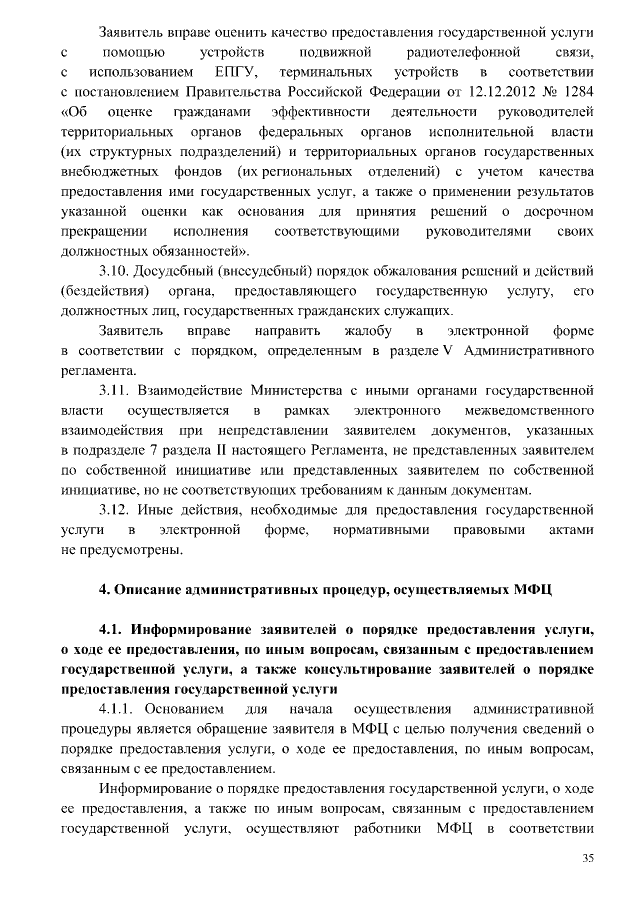 Заявитель вправе оценить качество предоставления государственной услуги с помощью устройств подвижной радиотелефонной связи, с использованием ЕПГУ, терминальных устройств в соответствии с постановлением Правительства Российской Федерации от 12.12.2012 № 1284 «Об оценке гражданами эффективности деятельности руководителей территориальных органов федеральных органов исполнительной власти (их структурных подразделений) и территориальных органов государственных внебюджетных фондов (их региональных отделений) с учетом качества предоставления ими государственных услуг, а также о применении результатов указанной оценки как основания для принятия решений о досрочном прекращении исполнения соответствующими руководителями своих должностных обязанностей».

3.10. Досудебный (внесудебный) порядок обжалования решений и действий (бездействия) органа, предоставляющего государственную услугу, его должностных лиц, государственных гражданских служащих.

Заявитель вправе направить жалобу в электронной форме в соответствии с порядком, определенным в разделе V Административного регламента.

3.11. Взаимодействие Министерства с иными органами государственной власти осуществляется в рамках электронного межведомственного взаимодействия при непредставлении заявителем документов, указанных в подразделе 7 раздела II настоящего Регламента, не представленных заявителем по собственной инициативе или представленных заявителем по собственной инициативе, но не соответствующих требованиям к данным документам.

3.12. Иные действия, необходимые для предоставления государственной услуги в электронной форме, нормативными правовыми актами не предусмотрены.

4. Описание административных процедур, осуществляемых МФЦ

4.1. Информирование заявителей о порядке предоставления услуги, о ходе ее предоставления, по иным вопросам, связанным с предоставлением государственной услуги, а также консультирование заявителей о порядке предоставления государственной услуги

4.1.1. Основанием для начала осуществления административной процедуры является обращение заявителя в МФЦ с целью получения сведений о порядке предоставления услуги, о ходе ее предоставления, по иным вопросам, связанным с ее предоставлением.

Информирование о порядке предоставления государственной услуги, о ходе ее предоставления, а также по иным вопросам, связанным с предоставлением государственной услуги, осуществляют работники МФЦ в соответствии

35